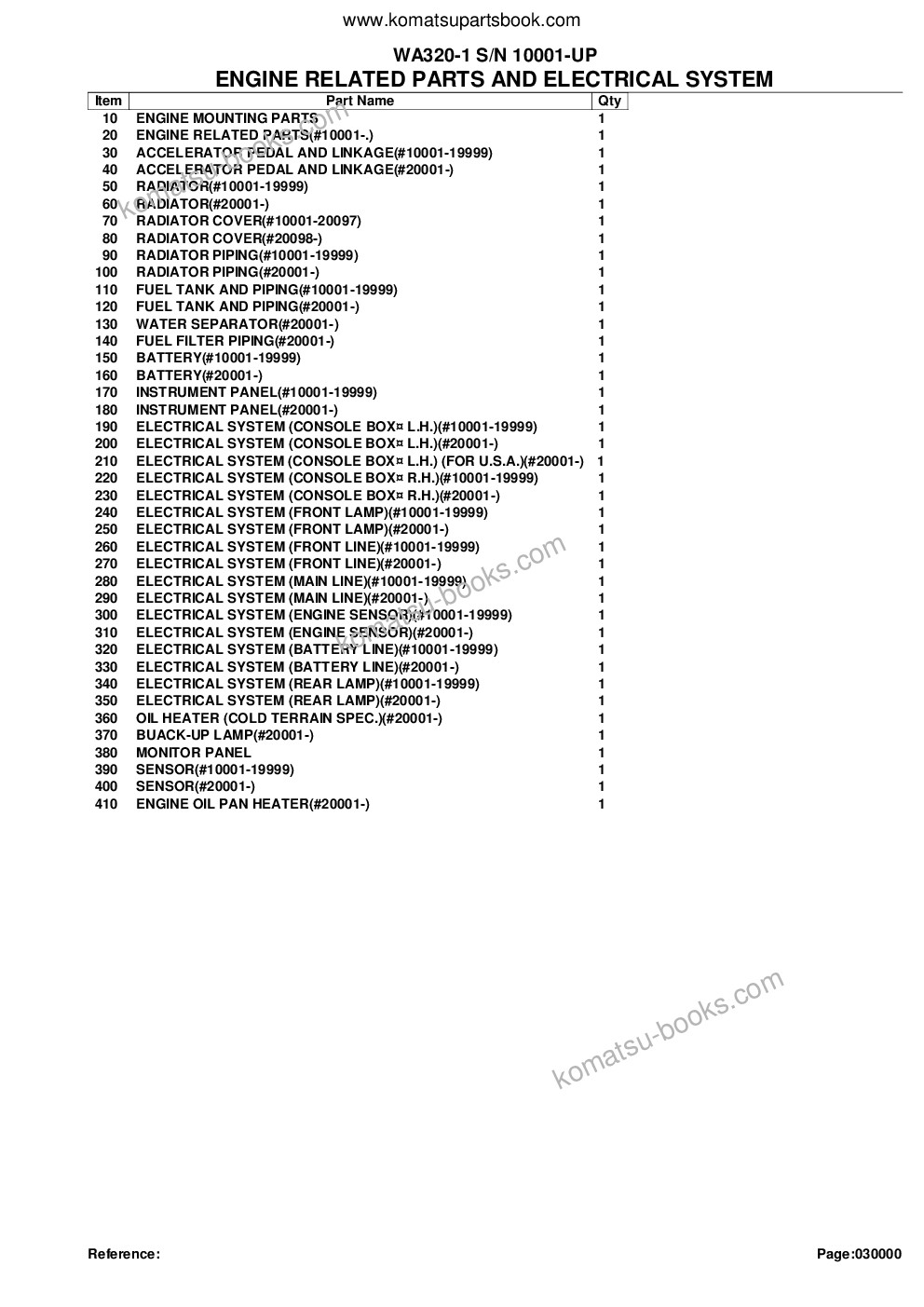 www.komatsupartsbook.com

WA320-1 S/N 10001-UP
ENGINE RELATED PARTS AND ELECTRICAL SYSTEM

| Item | Part Name | Qty |
|---|---|---|
| 10 | ENGINE MOUNTING PARTS | 1 |
| 20 | ENGINE RELATED PARTS(#10001-.) | 1 |
| 30 | ACCELERATOR PEDAL AND LINKAGE(#10001-19999) | 1 |
| 40 | ACCELERATOR PEDAL AND LINKAGE(#20001-) | 1 |
| 50 | RADIATOR(#10001-19999) | 1 |
| 60 | RADIATOR(#20001-) | 1 |
| 70 | RADIATOR COVER(#10001-20097) | 1 |
| 80 | RADIATOR COVER(#20098-) | 1 |
| 90 | RADIATOR PIPING(#10001-19999) | 1 |
| 100 | RADIATOR PIPING(#20001-) | 1 |
| 110 | FUEL TANK AND PIPING(#10001-19999) | 1 |
| 120 | FUEL TANK AND PIPING(#20001-) | 1 |
| 130 | WATER SEPARATOR(#20001-) | 1 |
| 140 | FUEL FILTER PIPING(#20001-) | 1 |
| 150 | BATTERY(#10001-19999) | 1 |
| 160 | BATTERY(#20001-) | 1 |
| 170 | INSTRUMENT PANEL(#10001-19999) | 1 |
| 180 | INSTRUMENT PANEL(#20001-) | 1 |
| 190 | ELECTRICAL SYSTEM (CONSOLE BOX¤ L.H.)(#10001-19999) | 1 |
| 200 | ELECTRICAL SYSTEM (CONSOLE BOX¤ L.H.)(#20001-) | 1 |
| 210 | ELECTRICAL SYSTEM (CONSOLE BOX¤ L.H.) (FOR U.S.A.)(#20001-) | 1 |
| 220 | ELECTRICAL SYSTEM (CONSOLE BOX¤ R.H.)(#10001-19999) | 1 |
| 230 | ELECTRICAL SYSTEM (CONSOLE BOX¤ R.H.)(#20001-) | 1 |
| 240 | ELECTRICAL SYSTEM (FRONT LAMP)(#10001-19999) | 1 |
| 250 | ELECTRICAL SYSTEM (FRONT LAMP)(#20001-) | 1 |
| 260 | ELECTRICAL SYSTEM (FRONT LINE)(#10001-19999) | 1 |
| 270 | ELECTRICAL SYSTEM (FRONT LINE)(#20001-) | 1 |
| 280 | ELECTRICAL SYSTEM (MAIN LINE)(#10001-19999) | 1 |
| 290 | ELECTRICAL SYSTEM (MAIN LINE)(#20001-) | 1 |
| 300 | ELECTRICAL SYSTEM (ENGINE SENSOR)(#10001-19999) | 1 |
| 310 | ELECTRICAL SYSTEM (ENGINE SENSOR)(#20001-) | 1 |
| 320 | ELECTRICAL SYSTEM (BATTERY LINE)(#10001-19999) | 1 |
| 330 | ELECTRICAL SYSTEM (BATTERY LINE)(#20001-) | 1 |
| 340 | ELECTRICAL SYSTEM (REAR LAMP)(#10001-19999) | 1 |
| 350 | ELECTRICAL SYSTEM (REAR LAMP)(#20001-) | 1 |
| 360 | OIL HEATER (COLD TERRAIN SPEC.)(#20001-) | 1 |
| 370 | BUACK-UP LAMP(#20001-) | 1 |
| 380 | MONITOR PANEL | 1 |
| 390 | SENSOR(#10001-19999) | 1 |
| 400 | SENSOR(#20001-) | 1 |
| 410 | ENGINE OIL PAN HEATER(#20001-) | 1 |

komatsu-books.com
komatsu-books.com
komatsu-books.com

Reference:
Page:030000